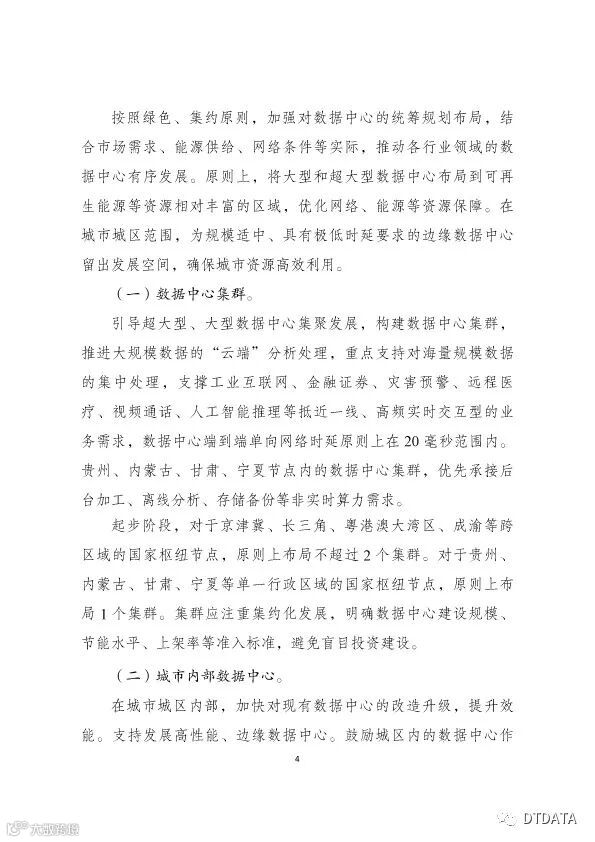 按照绿色、集约原则，加强对数据中心的统筹规划布局，结合市场需求、能源供给、网络条件等实际，推动各行业领域的数据中心有序发展。原则上，将大型和超大型数据中心布局到可再生能源等资源相对丰富的区域，优化网络、能源等资源保障。在城市城区范围，为规模适中、具有极低时延要求的边缘数据中心留出发展空间，确保城市资源高效利用。

（一）数据中心集群。

引导超大型、大型数据中心集聚发展，构建数据中心集群，推进大规模数据的“云端”分析处理，重点支持对海量规模数据的集中处理，支撑工业互联网、金融证券、灾害预警、远程医疗、视频通话、人工智能推理等抵近一线、高频实时交互型的业务需求，数据中心端到端单向网络时延原则上在20毫秒范围内。贵州、内蒙古、甘肃、宁夏节点内的数据中心集群，优先承接后台加工、离线分析、存储备份等非实时算力需求。

起步阶段，对于京津冀、长三角、粤港澳大湾区、成渝等跨区域的国家枢纽节点，原则上布局不超过2个集群。对于贵州、内蒙古、甘肃、宁夏等单一行政区域的国家枢纽节点，原则上布局1个集群。集群应注重集约化发展，明确数据中心建设规模、节能水平、上架率等准入标准，避免盲目投资建设。

（二）城市内部数据中心。

在城市城区内部，加快对现有数据中心的改造升级，提升效能。支持发展高性能、边缘数据中心。鼓励城区内的数据中心作

4

大数跨境

DTDATA